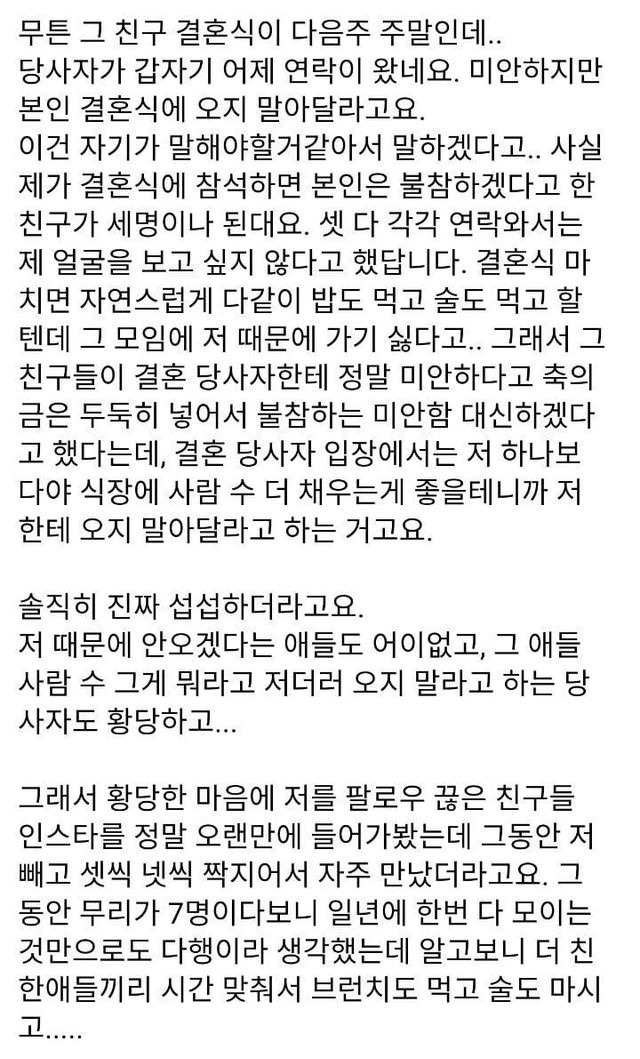 무튼 그 친구 결혼식이 다음주 주말인데..
당사자가 갑자기 어제 연락이 왔네요. 미안하지만 본인 결혼식에 오지 말아달라고요.
이건 자기가 말해야할거같아서 말하겠다고.. 사실 제가 결혼식에 참석하면 본인은 불참하겠다고 한 친구가 세명이나 된대요. 셋 다 각각 연락와서는 제 얼굴을 보고 싶지 않다고 했답니다. 결혼식 마치면 자연스럽게 다같이 밥도 먹고 술도 먹고 할텐데 그 모임에 저 때문에 가기 싫다고.. 그래서 그 친구들이 결혼 당사자한테 정말 미안하다고 축의금은 두둑히 넣어서 불참하는 미안함 대신하겠다고 했다는데, 결혼 당사자 입장에서는 저 하나보다야 식장에 사람 수 더 채우는게 좋을테니까 저한테 오지 말아달라고 하는 거고요.

솔직히 진짜 섭섭하더라고요.
저 때문에 안오겠다는 애들도 어이없고, 그 애들 사람 수 그게 뭐라고 저더러 오지 말라고 하는 당사자도 황당하고...

그래서 황당한 마음에 저를 팔로우 끊은 친구들 인스타를 정말 오랜만에 들어가봤는데 그동안 저 빼고 셋씩 넷씩 짝지어서 자주 만났더라고요. 그동안 무리가 7명이다보니 일년에 한번 다 모이는 것만으로도 다행이라 생각했는데 알고보니 더 친한애들끼리 시간 맞춰서 브런치도 먹고 술도 마시고.....